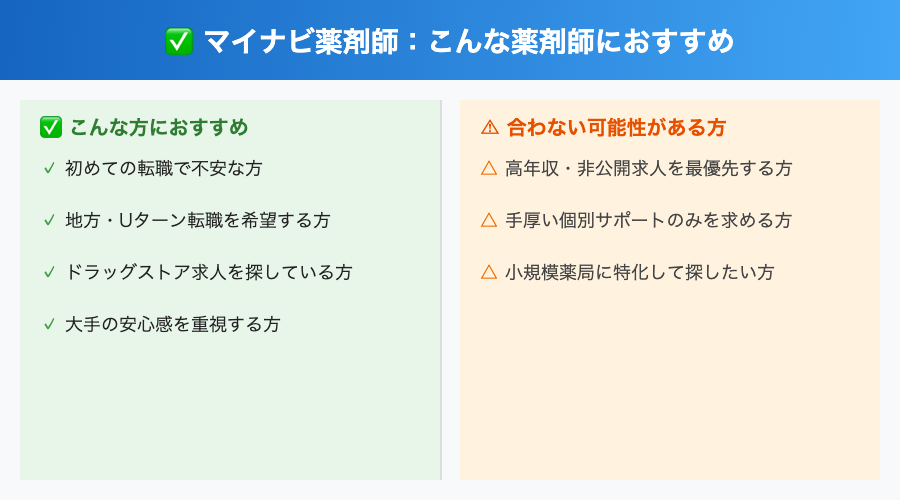 ✅ マイナビ薬剤師：こんな薬剤師におすすめ

✅ こんな方におすすめ

✓ 初めての転職で不安な方

✓ 地方・Uターン転職を希望する方

✓ ドラッグストア求人を探している方

✓ 大手の安心感を重視する方

⚠ 合わない可能性がある方

△ 高年収・非公開求人を最優先する方

△ 手厚い個別サポートのみを求める方

△ 小規模薬局に特化して探したい方